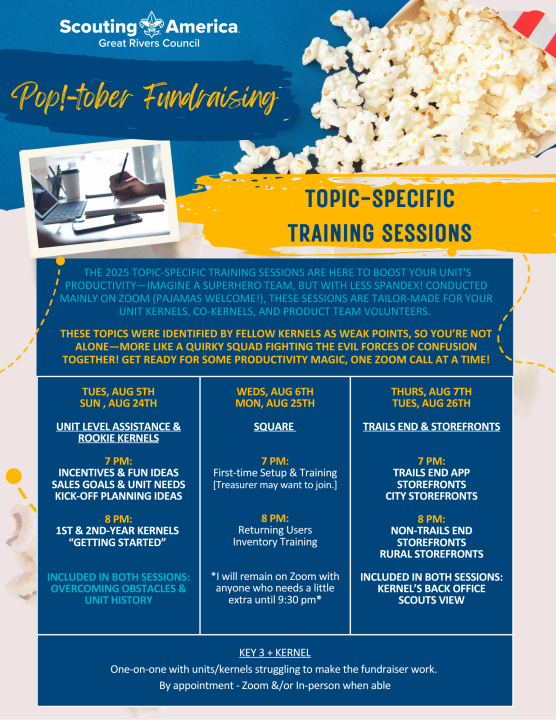 Scouting America
Great Rivers Council

Pop!-tober Fundraising

TOPIC-SPECIFIC TRAINING SESSIONS

THE 2025 TOPIC-SPECIFIC TRAINING SESSIONS ARE HERE TO BOOST YOUR UNIT'S PRODUCTIVITY—IMAGINE A SUPERHERO TEAM, BUT WITH LESS SPANDEX! CONDUCTED MAINLY ON ZOOM (PAJAMAS WELCOME!), THESE SESSIONS ARE TAILOR-MADE FOR YOUR UNIT KERNELS, CO-KERNELS, AND PRODUCT TEAM VOLUNTEERS.

THESE TOPICS WERE IDENTIFIED BY FELLOW KERNELS AS WEAK POINTS, SO YOU'RE NOT ALONE—MORE LIKE A QUIRKY SQUAD FIGHTING THE EVIL FORCES OF CONFUSION TOGETHER! GET READY FOR SOME PRODUCTIVITY MAGIC, ONE ZOOM CALL AT A TIME!

TUES, AUG 5TH
SUN , AUG 24TH

UNIT LEVEL ASSISTANCE & ROOKIE KERNELS

7 PM:
INCENTIVES & FUN IDEAS
SALES GOALS & UNIT NEEDS
KICK-OFF PLANNING IDEAS

8 PM:
1ST & 2ND-YEAR KERNELS
"GETTING STARTED"

INCLUDED IN BOTH SESSIONS: OVERCOMING OBSTACLES & UNIT HISTORY

WEDS, AUG 6TH
MON, AUG 25TH

SQUARE

7 PM:
First-time Setup & Training
[Treasurer may want to join.]

8 PM:
Returning Users
Inventory Training

*I will remain on Zoom with anyone who needs a little extra until 9:30 pm*

THURS, AUG 7TH
TUES, AUG 26TH

TRAILS END & STOREFRONTS

7 PM:
TRAILS END APP
STOREFRONTS
CITY STOREFRONTS

8 PM:
NON-TRAILS END STOREFRONTS
RURAL STOREFRONTS

INCLUDED IN BOTH SESSIONS: KERNEL'S BACK OFFICE
SCOUTS VIEW

KEY 3 + KERNEL
One-on-one with units/kernels struggling to make the fundraiser work.
By appointment - Zoom &/or In-person when able